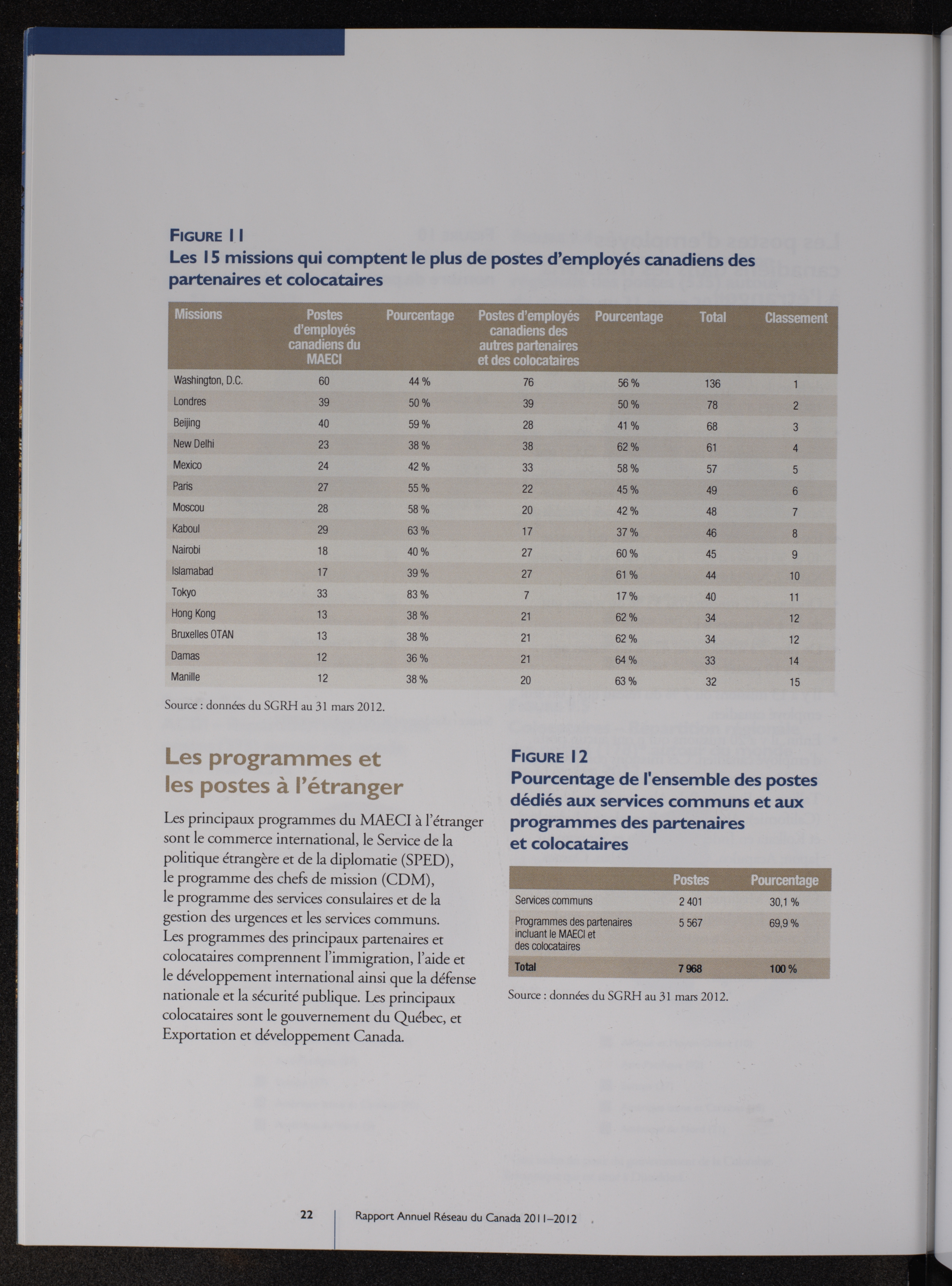 FIGURE 11
Les 15 missions qui comptent le plus de postes d'employés canadiens des partenaires et colocataires

| Missions | Postes d'employés canadiens du MAECI | Pourcentage | Postes d'employés canadiens des autres partenaires et des colocataires | Pourcentage | Total | Classement |
|---|---|---|---|---|---|---|
| Washington, D.C. | 60 | 44 % | 76 | 56 % | 136 | 1 |
| Londres | 39 | 50 % | 39 | 50 % | 78 | 2 |
| Beijing | 40 | 59 % | 28 | 41 % | 68 | 3 |
| New Delhi | 23 | 38 % | 38 | 62 % | 61 | 4 |
| Mexico | 24 | 42 % | 33 | 58 % | 57 | 5 |
| Paris | 27 | 55 % | 22 | 45 % | 49 | 6 |
| Moscou | 28 | 58 % | 20 | 42 % | 48 | 7 |
| Kaboul | 29 | 63 % | 17 | 37 % | 46 | 8 |
| Nairobi | 18 | 40 % | 27 | 60 % | 45 | 9 |
| Islamabad | 17 | 39 % | 27 | 61 % | 44 | 10 |
| Tokyo | 33 | 83 % | 7 | 17 % | 40 | 11 |
| Hong Kong | 13 | 38 % | 21 | 62 % | 34 | 12 |
| Bruxelles OTAN | 13 | 38 % | 21 | 62 % | 34 | 12 |
| Damas | 12 | 36 % | 21 | 64 % | 33 | 14 |
| Manille | 12 | 38 % | 20 | 63 % | 32 | 15 |

Source : données du SGRH au 31 mars 2012.

Les programmes et les postes à l'étranger

Les principaux programmes du MAECI à l'étranger sont le commerce international, le Service de la politique étrangère et de la diplomatie (SPED), le programme des chefs de mission (CDM), le programme des services consulaires et de la gestion des urgences et les services communs. Les programmes des principaux partenaires et colocataires comprennent l'immigration, l'aide et le développement international ainsi que la défense nationale et la sécurité publique. Les principaux colocataires sont le gouvernement du Québec, et Exportation et développement Canada.

FIGURE 12
Pourcentage de l'ensemble des postes dédiés aux services communs et aux programmes des partenaires et colocataires

| | Postes | Pourcentage |
|---|---|---|
| Services communs | 2 401 | 30,1 % |
| Programmes des partenaires incluant le MAECI et des colocataires | 5 567 | 69,9 % |
| Total | 7 968 | 100 % |

Source : données du SGRH au 31 mars 2012.

22 Rapport Annuel Réseau du Canada 2011–2012